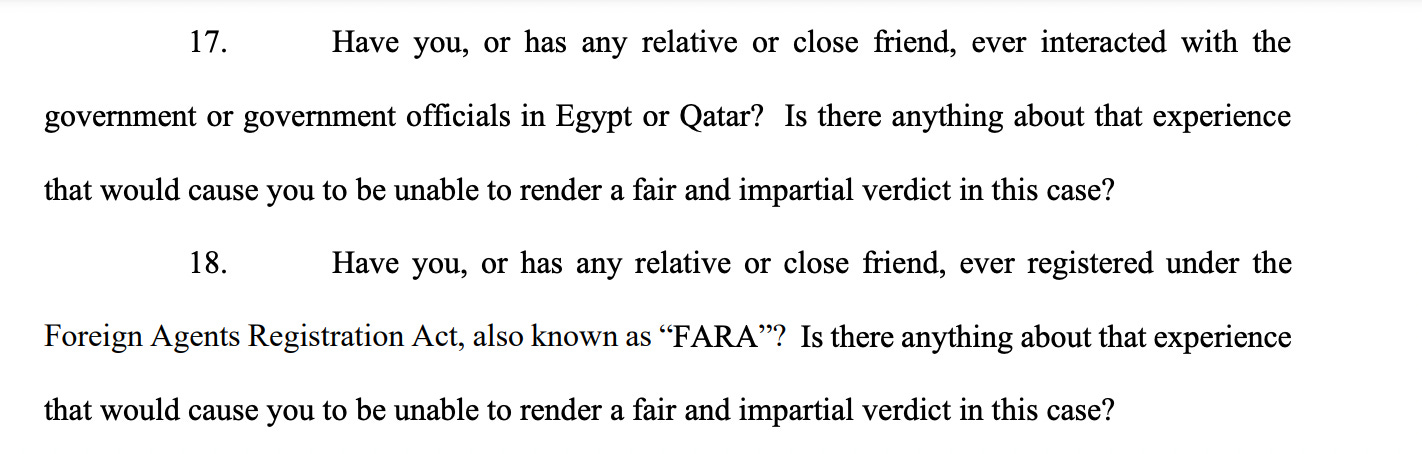 17. Have you, or has any relative or close friend, ever interacted with the government or government officials in Egypt or Qatar? Is there anything about that experience that would cause you to be unable to render a fair and impartial verdict in this case?

18. Have you, or has any relative or close friend, ever registered under the Foreign Agents Registration Act, also known as "FARA"? Is there anything about that experience that would cause you to be unable to render a fair and impartial verdict in this case?